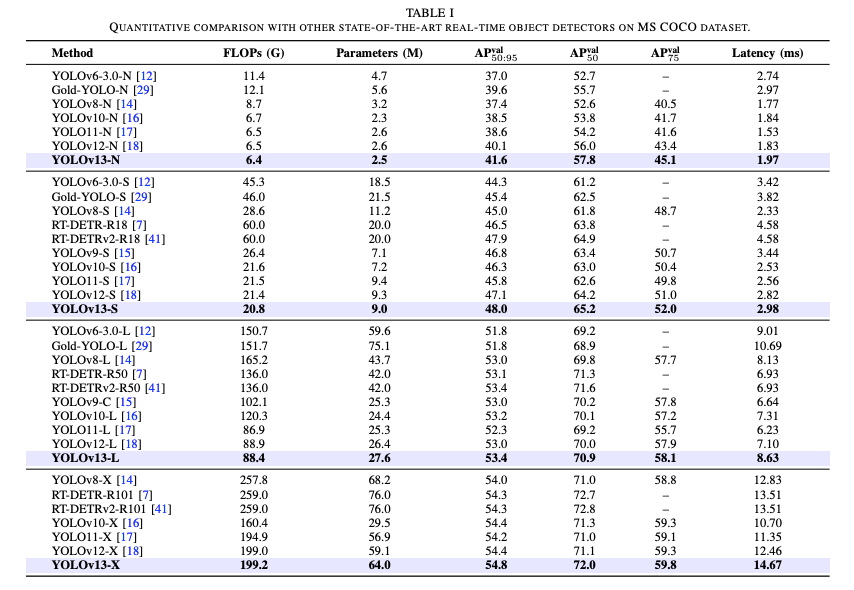 TABLE I
QUANTITATIVE COMPARISON WITH OTHER STATE-OF-THE-ART REAL-TIME OBJECT DETECTORS ON MS COCO DATASET.

| Method | FLOPs (G) | Parameters (M) | $AP^{val}_{50:95}$ | $AP^{val}_{50}$ | $AP^{val}_{75}$ | Latency (ms) |
|---|---|---|---|---|---|---|
| YOLOv6-3.0-N [12] | 11.4 | 4.7 | 37.0 | 52.7 | – | 2.74 |
| Gold-YOLO-N [29] | 12.1 | 5.6 | 39.6 | 55.7 | – | 2.97 |
| YOLOv8-N [14] | 8.7 | 3.2 | 37.4 | 52.6 | 40.5 | 1.77 |
| YOLOv10-N [16] | 6.7 | 2.3 | 38.5 | 53.8 | 41.7 | 1.84 |
| YOLO11-N [17] | 6.5 | 2.6 | 38.6 | 54.2 | 41.6 | 1.53 |
| YOLOv12-N [18] | 6.5 | 2.6 | 40.1 | 56.0 | 43.4 | 1.83 |
| **YOLOv13-N** | **6.4** | **2.5** | **41.6** | **57.8** | **45.1** | **1.97** |
| YOLOv6-3.0-S [12] | 45.3 | 18.5 | 44.3 | 61.2 | – | 3.42 |
| Gold-YOLO-S [29] | 46.0 | 21.5 | 45.4 | 62.5 | – | 3.82 |
| YOLOv8-S [14] | 28.6 | 11.2 | 45.0 | 61.8 | 48.7 | 2.33 |
| RT-DETR-R18 [7] | 60.0 | 20.0 | 46.5 | 63.8 | – | 4.58 |
| RT-DETRv2-R18 [41] | 60.0 | 20.0 | 47.9 | 64.9 | – | 4.58 |
| YOLOv9-S [15] | 26.4 | 7.1 | 46.8 | 63.4 | 50.7 | 3.44 |
| YOLOv10-S [16] | 21.6 | 7.2 | 46.3 | 63.0 | 50.4 | 2.53 |
| YOLO11-S [17] | 21.5 | 9.4 | 45.8 | 62.6 | 49.8 | 2.56 |
| YOLOv12-S [18] | 21.4 | 9.3 | 47.1 | 64.2 | 51.0 | 2.82 |
| **YOLOv13-S** | **20.8** | **9.0** | **48.0** | **65.2** | **52.0** | **2.98** |
| YOLOv6-3.0-L [12] | 150.7 | 59.6 | 51.8 | 69.2 | – | 9.01 |
| Gold-YOLO-L [29] | 151.7 | 75.1 | 51.8 | 68.9 | – | 10.69 |
| YOLOv8-L [14] | 165.2 | 43.7 | 53.0 | 69.8 | 57.7 | 8.13 |
| RT-DETR-R50 [7] | 136.0 | 42.0 | 53.1 | 71.3 | – | 6.93 |
| RT-DETRv2-R50 [41] | 136.0 | 42.0 | 53.4 | 71.6 | – | 6.93 |
| YOLOv9-C [15] | 102.1 | 25.3 | 53.0 | 70.2 | 57.8 | 6.64 |
| YOLOv10-L [16] | 120.3 | 24.4 | 53.2 | 70.1 | 57.2 | 7.31 |
| YOLO11-L [17] | 86.9 | 25.3 | 52.3 | 69.2 | 55.7 | 6.23 |
| YOLOv12-L [18] | 88.9 | 26.4 | 53.0 | 70.0 | 57.9 | 7.10 |
| **YOLOv13-L** | **88.4** | **27.6** | **53.4** | **70.9** | **58.1** | **8.63** |
| YOLOv8-X [14] | 257.8 | 68.2 | 54.0 | 71.0 | 58.8 | 12.83 |
| RT-DETR-R101 [7] | 259.0 | 76.0 | 54.3 | 72.7 | – | 13.51 |
| RT-DETRv2-R101 [41] | 259.0 | 76.0 | 54.3 | 72.8 | – | 13.51 |
| YOLOv10-X [16] | 160.4 | 29.5 | 54.4 | 71.3 | 59.3 | 10.70 |
| YOLO11-X [17] | 194.9 | 56.9 | 54.2 | 71.0 | 59.1 | 11.35 |
| YOLOv12-X [18] | 199.0 | 59.1 | 54.4 | 71.1 | 59.3 | 12.46 |
| **YOLOv13-X** | **199.2** | **64.0** | **54.8** | **72.0** | **59.8** | **14.67** |